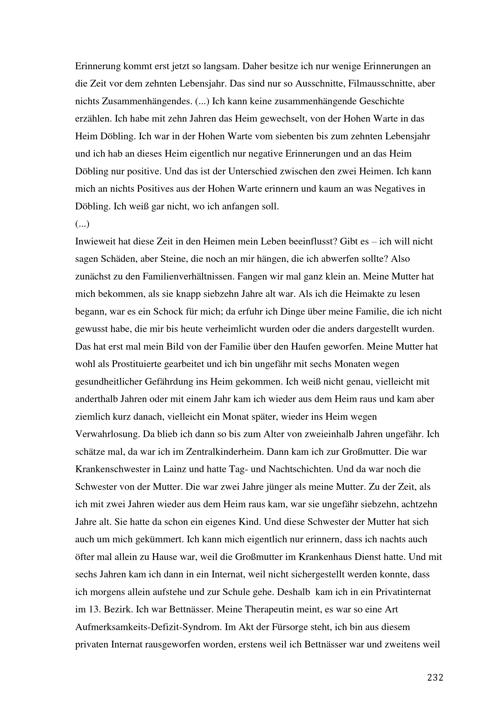 Erinnerung kommt erst jetzt so langsam. Daher besitze ich nur wenige Erinnerungen an die Zeit vor dem zehnten Lebensjahr. Das sind nur so Ausschnitte, Filmausschnitte, aber nichts Zusammenhängendes. (...) Ich kann keine zusammenhängende Geschichte erzählen. Ich habe mit zehn Jahren das Heim gewechselt, von der Hohen Warte in das Heim Döbling. Ich war in der Hohen Warte vom siebenten bis zum zehnten Lebensjahr und ich hab an dieses Heim eigentlich nur negative Erinnerungen und an das Heim Döbling nur positive. Und das ist der Unterschied zwischen den zwei Heimen. Ich kann mich an nichts Positives aus der Hohen Warte erinnern und kaum an was Negatives in Döbling. Ich weiß gar nicht, wo ich anfangen soll.

(...)

Inwieweit hat diese Zeit in den Heimen mein Leben beeinflusst? Gibt es – ich will nicht sagen Schäden, aber Steine, die noch an mir hängen, die ich abwerfen sollte? Also zunächst zu den Familienverhältnissen. Fangen wir mal ganz klein an. Meine Mutter hat mich bekommen, als sie knapp siebzehn Jahre alt war. Als ich die Heimakte zu lesen begann, war es ein Schock für mich; da erfuhr ich Dinge über meine Familie, die ich nicht gewusst habe, die mir bis heute verheimlicht wurden oder die anders dargestellt wurden. Das hat erst mal mein Bild von der Familie über den Haufen geworfen. Meine Mutter hat wohl als Prostituierte gearbeitet und ich bin ungefähr mit sechs Monaten wegen gesundheitlicher Gefährdung ins Heim gekommen. Ich weiß nicht genau, vielleicht mit anderthalb Jahren oder mit einem Jahr kam ich wieder aus dem Heim raus und kam aber ziemlich kurz danach, vielleicht ein Monat später, wieder ins Heim wegen Verwahrlosung. Da blieb ich dann so bis zum Alter von zweieinhalb Jahren ungefähr. Ich schätze mal, da war ich im Zentralkinderheim. Dann kam ich zur Großmutter. Die war Krankenschwester in Lainz und hatte Tag- und Nachtschichten. Und da war noch die Schwester von der Mutter. Die war zwei Jahre jünger als meine Mutter. Zu der Zeit, als ich mit zwei Jahren wieder aus dem Heim raus kam, war sie ungefähr siebzehn, achtzehn Jahre alt. Sie hatte da schon ein eigenes Kind. Und diese Schwester der Mutter hat sich auch um mich gekümmert. Ich kann mich eigentlich nur erinnern, dass ich nachts auch öfter mal allein zu Hause war, weil die Großmutter im Krankenhaus Dienst hatte. Und mit sechs Jahren kam ich dann in ein Internat, weil nicht sichergestellt werden konnte, dass ich morgens allein aufstehe und zur Schule gehe. Deshalb kam ich in ein Privatinternat im 13. Bezirk. Ich war Bettnässer. Meine Therapeutin meint, es war so eine Art Aufmerksamkeits-Defizit-Syndrom. Im Akt der Fürsorge steht, ich bin aus diesem privaten Internat rausgeworfen worden, erstens weil ich Bettnässer war und zweitens weil

232